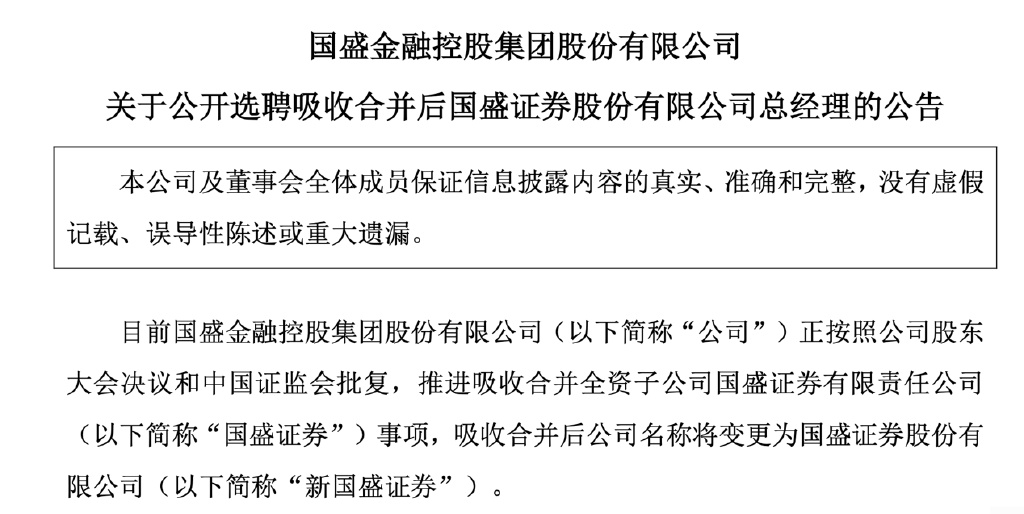 国盛金融控股集团股份有限公司

关于公开选聘吸收合并后国盛证券股份有限公司总经理的公告

本公司及董事会全体成员保证信息披露内容的真实、准确和完整，没有虚假记载、误导性陈述或重大遗漏。

目前国盛金融控股集团股份有限公司（以下简称“公司”）正按照公司股东大会决议和中国证监会批复，推进吸收合并全资子公司国盛证券有限责任公司（以下简称“国盛证券”）事项，吸收合并后公司名称将变更为国盛证券股份有限公司（以下简称“新国盛证券”）。